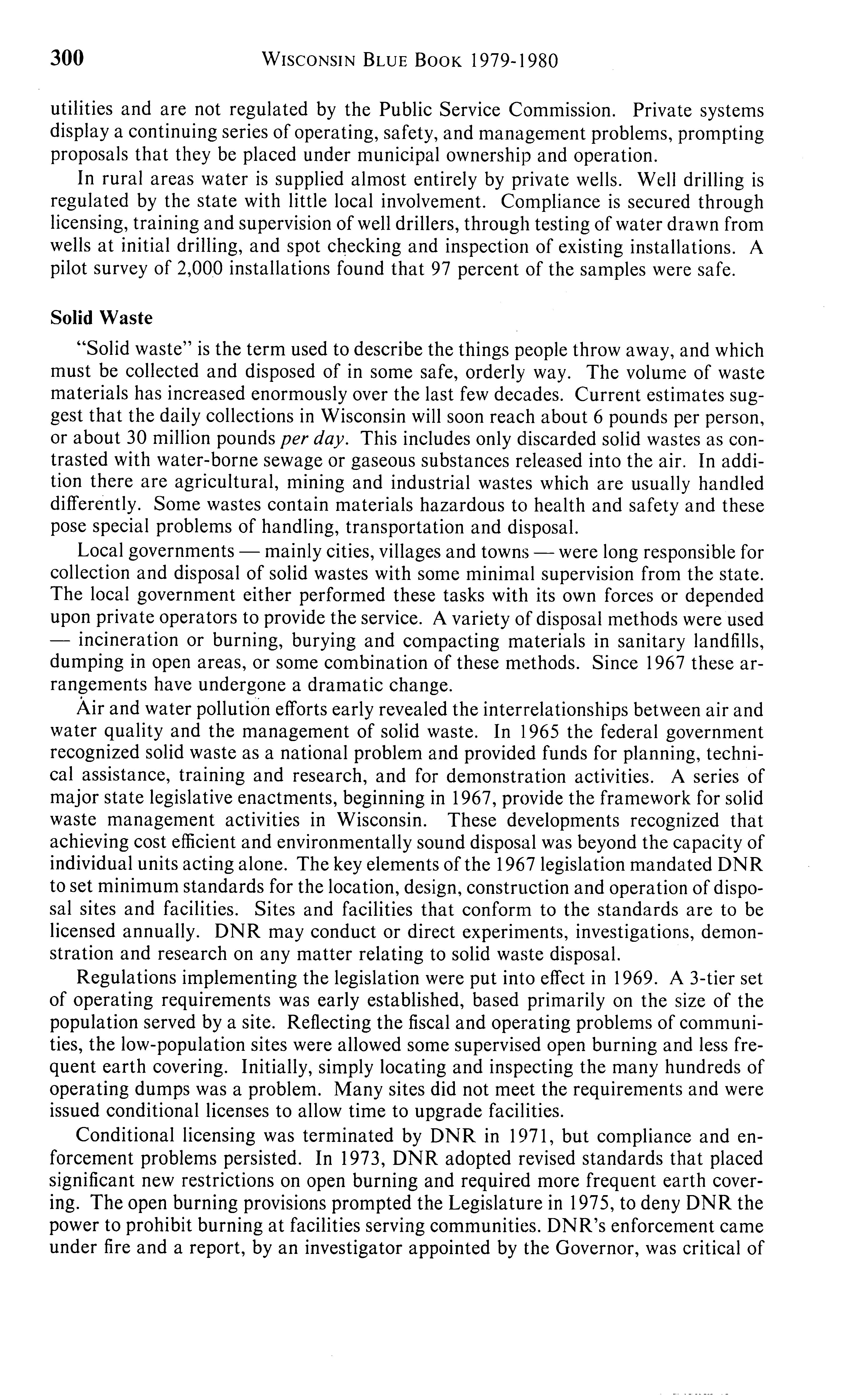 300 WISCONSIN BLUE BOOK 1979-1980

utilities and are not regulated by the Public Service Commission. Private systems display a continuing series of operating, safety, and management problems, prompting proposals that they be placed under municipal ownership and operation.

In rural areas water is supplied almost entirely by private wells. Well drilling is regulated by the state with little local involvement. Compliance is secured through licensing, training and supervision of well drillers, through testing of water drawn from wells at initial drilling, and spot checking and inspection of existing installations. A pilot survey of 2,000 installations found that 97 percent of the samples were safe.

Solid Waste

"Solid waste" is the term used to describe the things people throw away, and which must be collected and disposed of in some safe, orderly way. The volume of waste materials has increased enormously over the last few decades. Current estimates suggest that the daily collections in Wisconsin will soon reach about 6 pounds per person, or about 30 million pounds per day. This includes only discarded solid wastes as contrasted with water-borne sewage or gaseous substances released into the air. In addition there are agricultural, mining and industrial wastes which are usually handled differently. Some wastes contain materials hazardous to health and safety and these pose special problems of handling, transportation and disposal.

Local governments — mainly cities, villages and towns — were long responsible for collection and disposal of solid wastes with some minimal supervision from the state. The local government either performed these tasks with its own forces or depended upon private operators to provide the service. A variety of disposal methods were used — incineration or burning, burying and compacting materials in sanitary landfills, dumping in open areas, or some combination of these methods. Since 1967 these arrangements have undergone a dramatic change.

Air and water pollution efforts early revealed the interrelationships between air and water quality and the management of solid waste. In 1965 the federal government recognized solid waste as a national problem and provided funds for planning, technical assistance, training and research, and for demonstration activities. A series of major state legislative enactments, beginning in 1967, provide the framework for solid waste management activities in Wisconsin. These developments recognized that achieving cost efficient and environmentally sound disposal was beyond the capacity of individual units acting alone. The key elements of the 1967 legislation mandated DNR to set minimum standards for the location, design, construction and operation of disposal sites and facilities. Sites and facilities that conform to the standards are to be licensed annually. DNR may conduct or direct experiments, investigations, demonstration and research on any matter relating to solid waste disposal.

Regulations implementing the legislation were put into effect in 1969. A 3-tier set of operating requirements was early established, based primarily on the size of the population served by a site. Reflecting the fiscal and operating problems of communities, the low-population sites were allowed some supervised open burning and less frequent earth covering. Initially, simply locating and inspecting the many hundreds of operating dumps was a problem. Many sites did not meet the requirements and were issued conditional licenses to allow time to upgrade facilities.

Conditional licensing was terminated by DNR in 1971, but compliance and enforcement problems persisted. In 1973, DNR adopted revised standards that placed significant new restrictions on open burning and required more frequent earth covering. The open burning provisions prompted the Legislature in 1975, to deny DNR the power to prohibit burning at facilities serving communities. DNR's enforcement came under fire and a report, by an investigator appointed by the Governor, was critical of